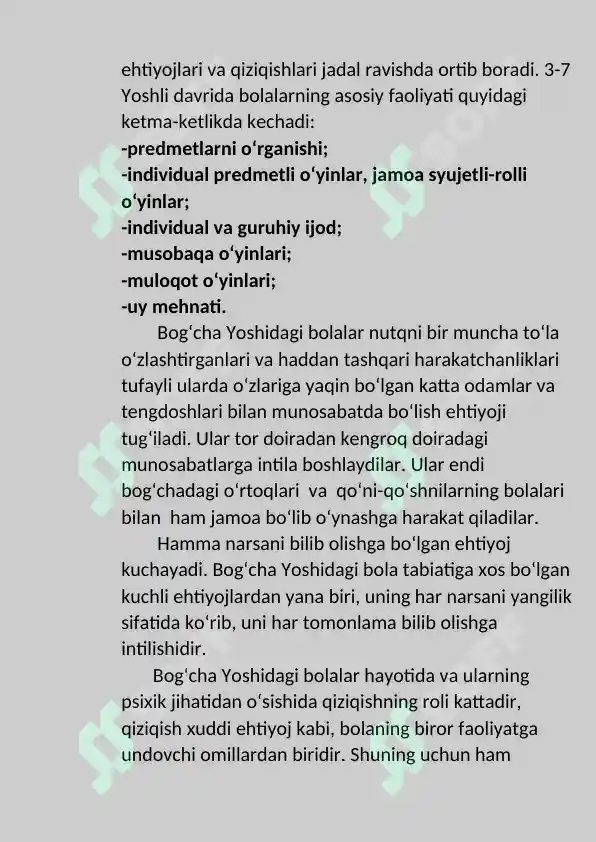 ehtiyojlari va qiziqishlari jadal ravishda ortib boradi. 3-7 Yoshli davrida bolalarning asosiy faoliyati quyidagi ketma-ketlikda kechadi:
-predmetlarni oʻrganishi;
-individual predmetli oʻyinlar, jamoa syujetli-rolli oʻyinlar;
-individual va guruhiy ijod;
-musobaqa oʻyinlari;
-muloqot oʻyinlari;
-uy mehnati.

Bogʻcha Yoshidagi bolalar nutqni bir muncha toʻla oʻzlashtirganlari va haddan tashqari harakatchanliklari tufayli ularda oʻzlariga yaqin boʻlgan katta odamlar va tengdoshlari bilan munosabatda boʻlish ehtiyoji tugʻiladi. Ular tor doiradan kengroq doiradagi munosabatlarga intila boshlaydilar. Ular endi bogʻchadagi oʻrtoqlari va qoʻni-qoʻshnilarning bolalari bilan ham jamoa boʻlib oʻynashga harakat qiladilar.

Hamma narsani bilib olishga boʻlgan ehtiyoj kuchayadi. Bogʻcha Yoshidagi bola tabiatiga xos boʻlgan kuchli ehtiyojlardan yana biri, uning har narsani yangilik sifatida koʻrib, uni har tomonlama bilib olishga intilishidir.

Bogʻcha Yoshidagi bolalar hayotida va ularning psixik jihatidan oʻsishida qiziqishning roli kattadir, qiziqish xuddi ehtiyoj kabi, bolaning biror faoliyatga undovchi omillardan biridir. Shuning uchun ham